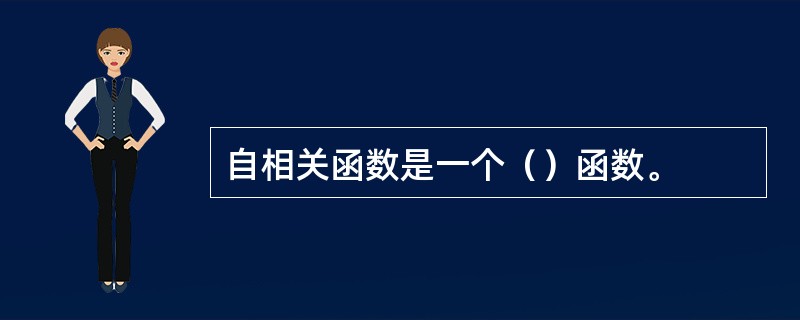 自相关函数是一个（）函数。